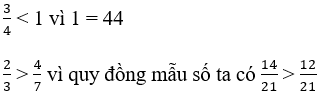 $\frac{3}{4} < 1$ vì $1 = 44$

$\frac{2}{3} > \frac{4}{7}$ vì quy đồng mẫu số ta có $\frac{14}{21} > \frac{12}{21}$